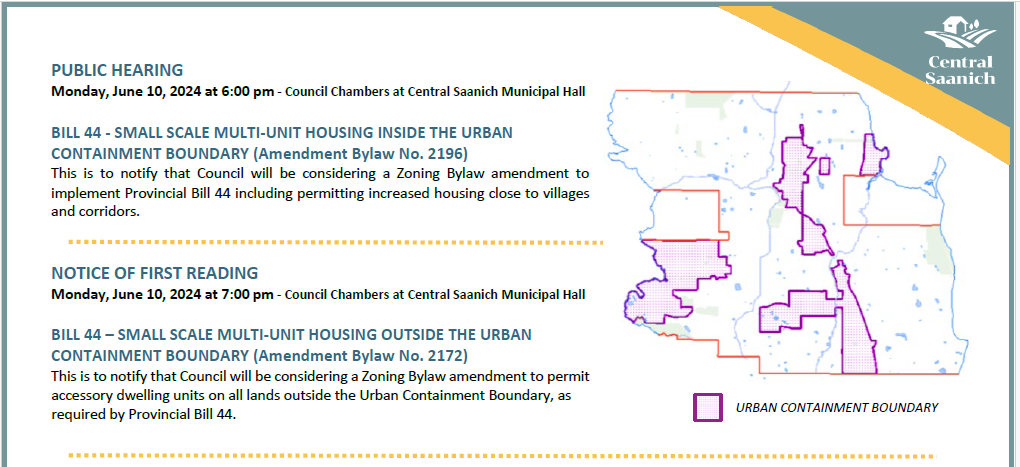 Central Saanich

PUBLIC HEARING

Monday, June 10, 2024 at 6:00 pm - Council Chambers at Central Saanich Municipal Hall

BILL 44 - SMALL SCALE MULTI-UNIT HOUSING INSIDE THE URBAN CONTAINMENT BOUNDARY (Amendment Bylaw No. 2196)

This is to notify that Council will be considering a Zoning Bylaw amendment to implement Provincial Bill 44 including permitting increased housing close to villages and corridors.

NOTICE OF FIRST READING

Monday, June 10, 2024 at 7:00 pm - Council Chambers at Central Saanich Municipal Hall

BILL 44 – SMALL SCALE MULTI-UNIT HOUSING OUTSIDE THE URBAN CONTAINMENT BOUNDARY (Amendment Bylaw No. 2172)

This is to notify that Council will be considering a Zoning Bylaw amendment to permit accessory dwelling units on all lands outside the Urban Containment Boundary, as required by Provincial Bill 44.

URBAN CONTAINMENT BOUNDARY